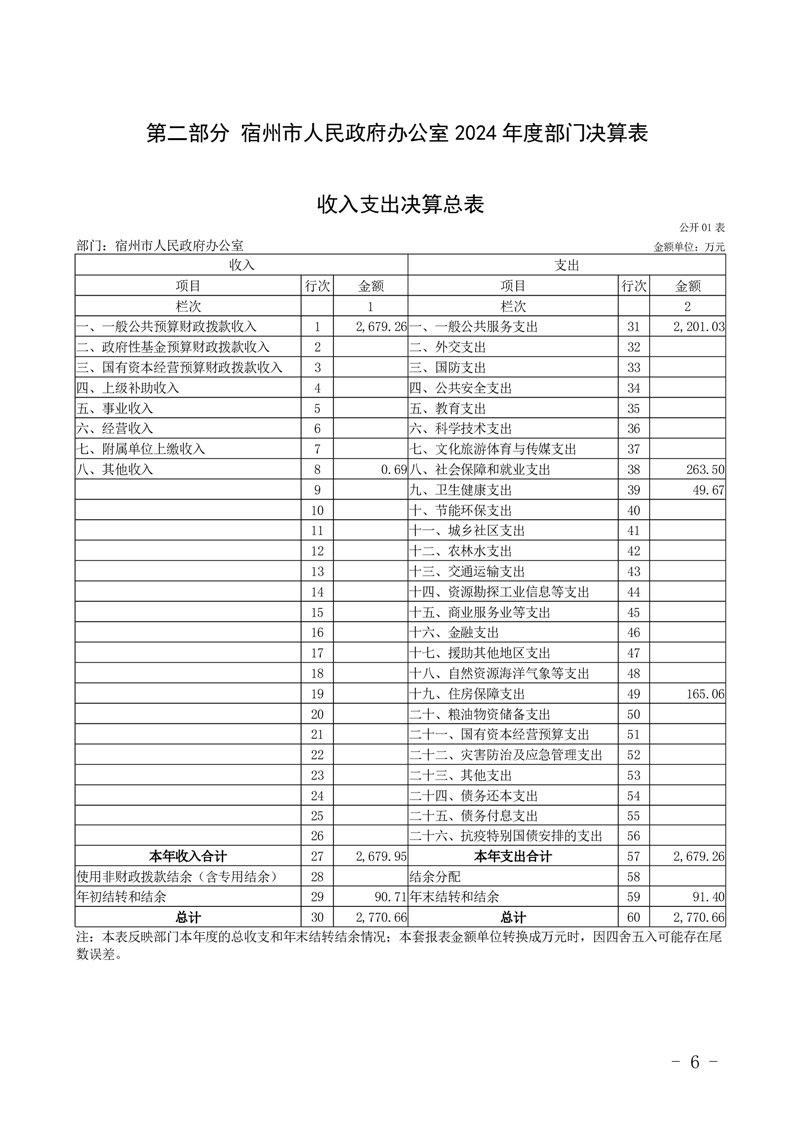 第二部分 宿州市人民政府办公室 2024 年度部门决算表

收入支出决算总表

公开 01 表

部门：宿州市人民政府办公室

金额单位：万元

| 收入 | | | 支出 | | |
|---|---|---|---|---|---|
| 项目 | 行次 | 金额 | 项目 | 行次 | 金额 |
| 栏次 | | 1 | 栏次 | | 2 |
| 一、一般公共预算财政拨款收入 | 1 | 2,679.26 | 一、一般公共服务支出 | 31 | 2,201.03 |
| 二、政府性基金预算财政拨款收入 | 2 | | 二、外交支出 | 32 | |
| 三、国有资本经营预算财政拨款收入 | 3 | | 三、国防支出 | 33 | |
| 四、上级补助收入 | 4 | | 四、公共安全支出 | 34 | |
| 五、事业收入 | 5 | | 五、教育支出 | 35 | |
| 六、经营收入 | 6 | | 六、科学技术支出 | 36 | |
| 七、附属单位上缴收入 | 7 | | 七、文化旅游体育与传媒支出 | 37 | |
| 八、其他收入 | 8 | 0.69 | 八、社会保障和就业支出 | 38 | 263.50 |
| | 9 | | 九、卫生健康支出 | 39 | 49.67 |
| | 10 | | 十、节能环保支出 | 40 | |
| | 11 | | 十一、城乡社区支出 | 41 | |
| | 12 | | 十二、农林水支出 | 42 | |
| | 13 | | 十三、交通运输支出 | 43 | |
| | 14 | | 十四、资源勘探工业信息等支出 | 44 | |
| | 15 | | 十五、商业服务业等支出 | 45 | |
| | 16 | | 十六、金融支出 | 46 | |
| | 17 | | 十七、援助其他地区支出 | 47 | |
| | 18 | | 十八、自然资源海洋气象等支出 | 48 | |
| | 19 | | 十九、住房保障支出 | 49 | 165.06 |
| | 20 | | 二十、粮油物资储备支出 | 50 | |
| | 21 | | 二十一、国有资本经营预算支出 | 51 | |
| | 22 | | 二十二、灾害防治及应急管理支出 | 52 | |
| | 23 | | 二十三、其他支出 | 53 | |
| | 24 | | 二十四、债务还本支出 | 54 | |
| | 25 | | 二十五、债务付息支出 | 55 | |
| | 26 | | 二十六、抗疫特别国债安排的支出 | 56 | |
| 本年收入合计 | 27 | 2,679.95 | 本年支出合计 | 57 | 2,679.26 |
| 使用非财政拨款结余（含专用结余） | 28 | | 结余分配 | 58 | |
| 年初结转和结余 | 29 | 90.71 | 年末结转和结余 | 59 | 91.40 |
| 总计 | 30 | 2,770.66 | 总计 | 60 | 2,770.66 |

注：本表反映部门本年度的总收支和年末结转结余情况；本套报表金额单位转换成万元时，因四舍五入可能存在尾数误差。

- 6 -